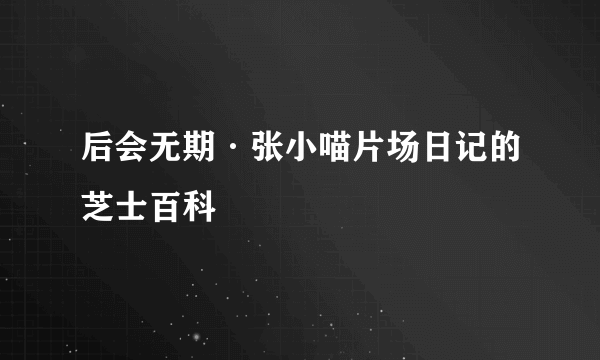 后会无期·张小喵片场日记的芝士百科